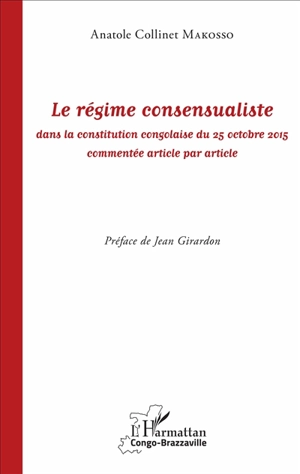 Anatole Collinet Makosso

Le régime consensualiste
dans la constitution congolaise du 25 octobre 2015
commentée article par article

Préface de Jean Girardon

L'Harmattan
Congo-Brazzaville